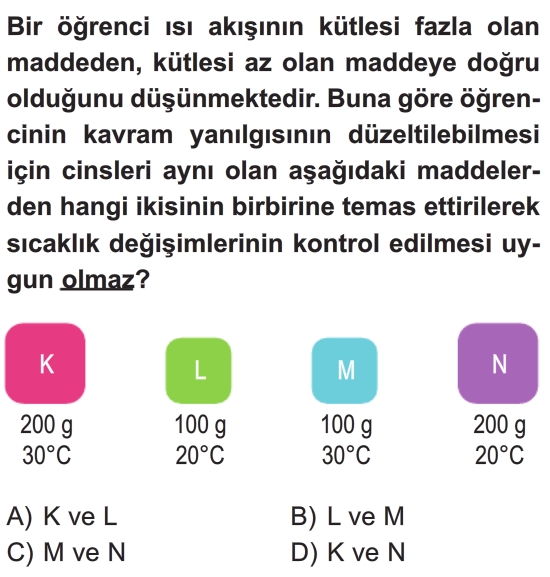 Bir öğrenci ısı akışının kütlesi fazla olan maddeden, kütlesi az olan maddeye doğru olduğunu düşünmektedir. Buna göre öğrencinin kavram yanılgısının düzeltilebilmesi için cinsleri aynı olan aşağıdaki maddelerden hangi ikisinin birbirine temas ettirilerek sıcaklık değişimlerinin kontrol edilmesi uygun olmaz?

K
200 g
30°C

L
100 g
20°C

M
100 g
30°C

N
200 g
20°C

A) K ve L
B) L ve M
C) M ve N
D) K ve N